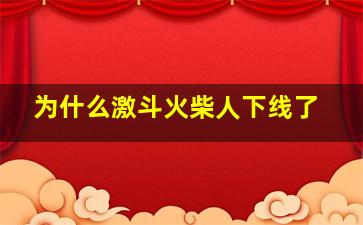 为什么激斗火柴人下线了